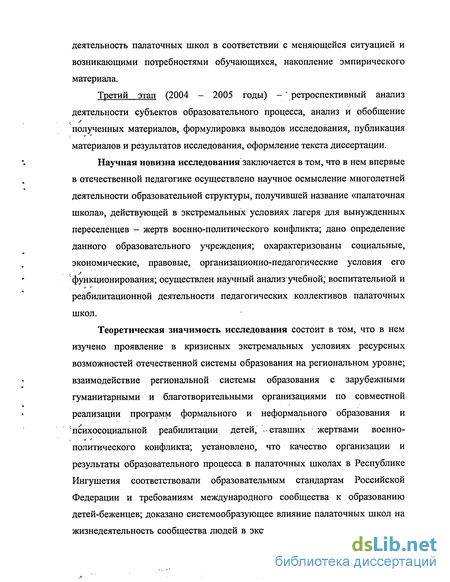 деятельность палаточных школ в соответствии с меняющейся ситуацией и возникающими потребностями обучающихся, накопление эмпирического материала.

Третий этап (2004 – 2005 годы) – ретроспективный анализ деятельности субъектов образовательного процесса, анализ и обобщение полученных материалов, формулировка выводов исследования, публикация материалов и результатов исследования, оформление текста диссертации.

Научная новизна исследования заключается в том, что в нем впервые в отечественной педагогике осуществлено научное осмысление многолетней деятельности образовательной структуры, получившей название «палаточная школа», действующей в экстремальных условиях лагеря для вынужденных переселенцев – жертв военно-политического конфликта; дано определение данного образовательного учреждения; охарактеризованы социальные, экономические, правовые, организационно-педагогические условия его функционирования; осуществлен научный анализ учебной, воспитательной и реабилитационной деятельности педагогических коллективов палаточных школ.

Теоретическая значимость исследования состоит в том, что в нем изучено проявление в кризисных экстремальных условиях ресурсных возможностей отечественной системы образования на региональном уровне; взаимодействие региональной системы образования с зарубежными гуманитарными и благотворительными организациями по совместной реализации программ формального и неформального образования и психосоциальной реабилитации детей, ставших жертвами военно-политического конфликта; установлено, что качество организации и результаты образовательного процесса в палаточных школах в Республике Ингушетия соответствовали образовательным стандартам Российской Федерации и требованиям международного сообщества к образованию детей-беженцев; доказано системообразующее влияние палаточных школ на жизнедеятельность сообщества людей в экс

dsLib.net
библиотека диссертаций